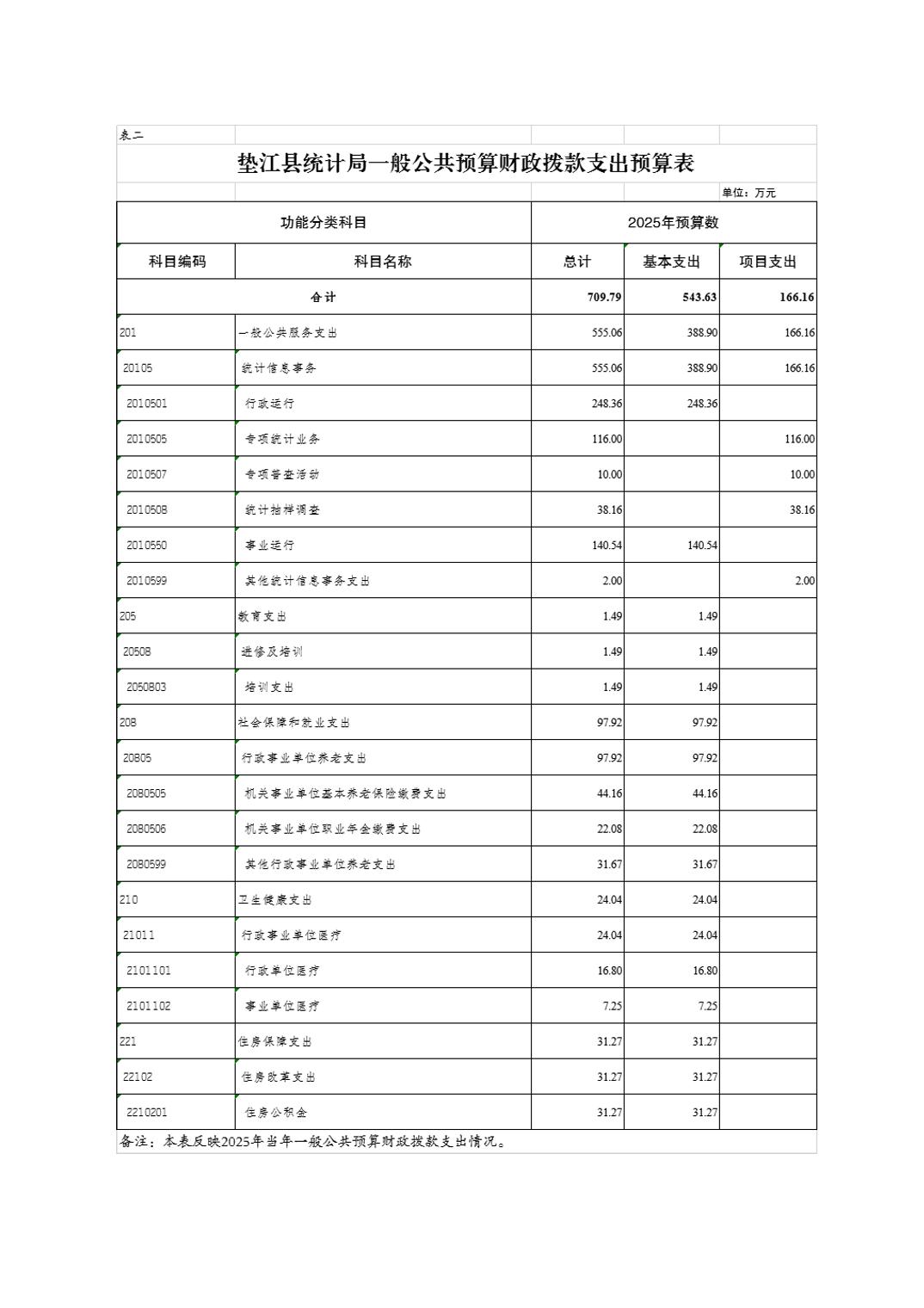 表二

垫江县统计局一般公共预算财政拨款支出预算表

单位：万元

| 功能分类科目 | | 2025年预算数 | | |
|---|---|---|---|---|
| 科目编码 | 科目名称 | 总计 | 基本支出 | 项目支出 |
| 合计 | | 709.79 | 543.63 | 166.16 |
| 201 | 一般公共服务支出 | 555.06 | 388.90 | 166.16 |
| 20105 | 统计信息事务 | 555.06 | 388.90 | 166.16 |
| 2010501 | 行政运行 | 248.36 | 248.36 | |
| 2010505 | 专项统计业务 | 116.00 | | 116.00 |
| 2010507 | 专项普查活动 | 10.00 | | 10.00 |
| 2010508 | 统计抽样调查 | 38.16 | | 38.16 |
| 2010550 | 事业运行 | 140.54 | 140.54 | |
| 2010599 | 其他统计信息事务支出 | 2.00 | | 2.00 |
| 205 | 教育支出 | 1.49 | 1.49 | |
| 20508 | 进修及培训 | 1.49 | 1.49 | |
| 2050803 | 培训支出 | 1.49 | 1.49 | |
| 208 | 社会保障和就业支出 | 97.92 | 97.92 | |
| 20805 | 行政事业单位养老支出 | 97.92 | 97.92 | |
| 2080505 | 机关事业单位基本养老保险缴费支出 | 44.16 | 44.16 | |
| 2080506 | 机关事业单位职业年金缴费支出 | 22.08 | 22.08 | |
| 2080599 | 其他行政事业单位养老支出 | 31.67 | 31.67 | |
| 210 | 卫生健康支出 | 24.04 | 24.04 | |
| 21011 | 行政事业单位医疗 | 24.04 | 24.04 | |
| 2101101 | 行政单位医疗 | 16.80 | 16.80 | |
| 2101102 | 事业单位医疗 | 7.25 | 7.25 | |
| 221 | 住房保障支出 | 31.27 | 31.27 | |
| 22102 | 住房改革支出 | 31.27 | 31.27 | |
| 2210201 | 住房公积金 | 31.27 | 31.27 | |

备注：本表反映2025年当年一般公共预算财政拨款支出情况。